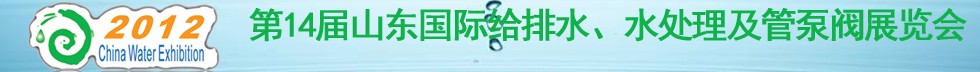 2012
China Water Exhibition
第14届山东国际给排水、水处理及管泵阀展览会